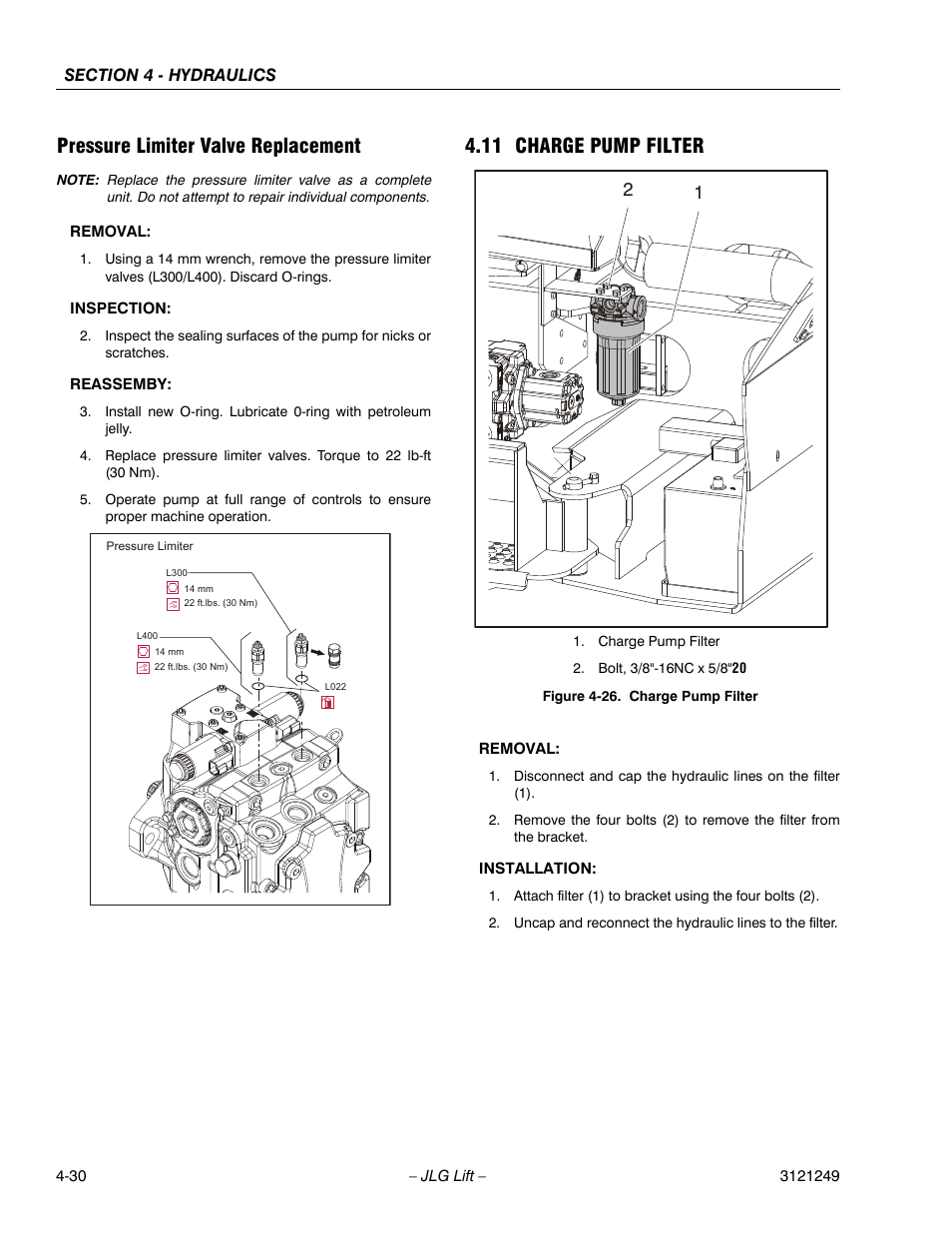 SECTION 4 - HYDRAULICS

Pressure Limiter Valve Replacement

NOTE: Replace the pressure limiter valve as a complete unit. Do not attempt to repair individual components.

REMOVAL:

1. Using a 14 mm wrench, remove the pressure limiter valves (L300/L400). Discard O-rings.

INSPECTION:

2. Inspect the sealing surfaces of the pump for nicks or scratches.

REASSEMBY:

3. Install new O-ring. Lubricate 0-ring with petroleum jelly.

4. Replace pressure limiter valves. Torque to 22 lb-ft (30 Nm).

5. Operate pump at full range of controls to ensure proper machine operation.

Pressure Limiter
L300
14 mm
22 ft.lbs. (30 Nm)
L400
14 mm
22 ft.lbs. (30 Nm)
L022

4.11 CHARGE PUMP FILTER

2 1

1. Charge Pump Filter
2. Bolt, 3/8"-16NC x 5/8"20

Figure 4-26. Charge Pump Filter

REMOVAL:

1. Disconnect and cap the hydraulic lines on the filter (1).

2. Remove the four bolts (2) to remove the filter from the bracket.

INSTALLATION:

1. Attach filter (1) to bracket using the four bolts (2).

2. Uncap and reconnect the hydraulic lines to the filter.

4-30 – JLG Lift – 3121249